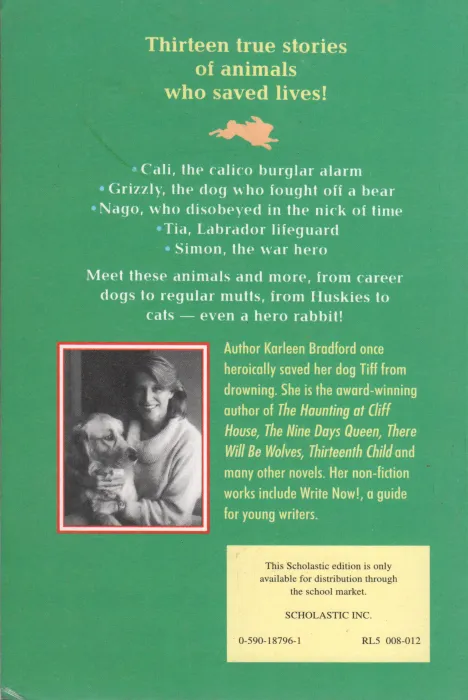 Thirteen true stories of animals who saved lives!

• Cali, the calico burglar alarm
• Grizzly, the dog who fought off a bear
• Nago, who disobeyed in the nick of time
• Tia, Labrador lifeguard
• Simon, the war hero

Meet these animals and more, from career dogs to regular mutts, from Huskies to cats — even a hero rabbit!

Author Karleen Bradford once heroically saved her dog Tiff from drowning. She is the award-winning author of The Haunting at Cliff House, The Nine Days Queen, There Will Be Wolves, Thirteenth Child and many other novels. Her non-fiction works include Write Now!, a guide for young writers.

This Scholastic edition is only available for distribution through the school market.

SCHOLASTIC INC.

0-590-18796-1 RL5 008-012